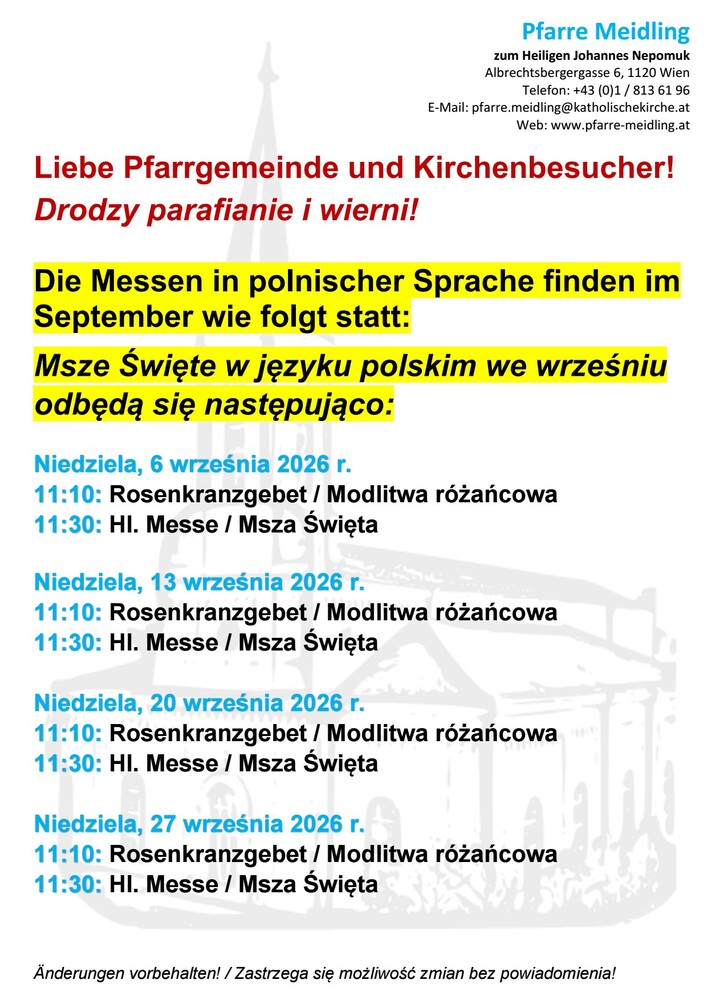 Pfarre Meidling
zum Heiligen Johannes Nepomuk
Albrechtsbergergasse 6, 1120 Wien
Telefon: +43 (0)1 / 813 61 96
E-Mail: pfarre.meidling@katholischekirche.at
Web: www.pfarre-meidling.at

Liebe Pfarrgemeinde und Kirchenbesucher!
Drodzy parafianie i wierni!

Die Messen in polnischer Sprache finden im September wie folgt statt:
Msze Święte w języku polskim we wrześniu odbędą się następująco:

Niedziela, 6 września 2026 r.
11:10: Rosenkranzgebet / Modlitwa różańcowa
11:30: Hl. Messe / Msza Święta

Niedziela, 13 września 2026 r.
11:10: Rosenkranzgebet / Modlitwa różańcowa
11:30: Hl. Messe / Msza Święta

Niedziela, 20 września 2026 r.
11:10: Rosenkranzgebet / Modlitwa różańcowa
11:30: Hl. Messe / Msza Święta

Niedziela, 27 września 2026 r.
11:10: Rosenkranzgebet / Modlitwa różańcowa
11:30: Hl. Messe / Msza Święta

Änderungen vorbehalten! / Zastrzega się możliwość zmian bez powiadomienia!